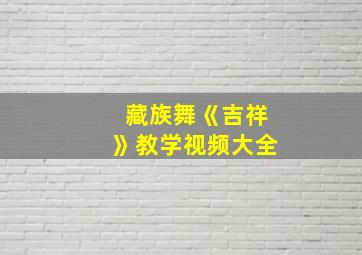 藏族舞《吉祥》教学视频大全